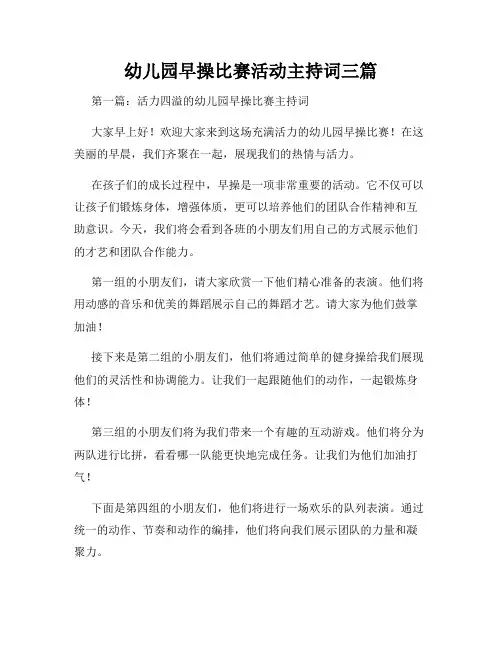 幼儿园早操比赛活动主持词三篇

第一篇：活力四溢的幼儿园早操比赛主持词

大家早上好！欢迎大家来到这场充满活力的幼儿园早操比赛！在这美丽的早晨，我们齐聚在一起，展现我们的热情与活力。

在孩子们的成长过程中，早操是一项非常重要的活动。它不仅可以让孩子们锻炼身体，增强体质，更可以培养他们的团队合作精神和互助意识。今天，我们将会看到各班的小朋友们用自己的方式展示他们的才艺和团队合作能力。

第一组的小朋友们，请大家欣赏一下他们精心准备的表演。他们将用动感的音乐和优美的舞蹈展示自己的舞蹈才艺。请大家为他们鼓掌加油！

接下来是第二组的小朋友们，他们将通过简单的健身操给我们展现他们的灵活性和协调能力。让我们一起跟随他们的动作，一起锻炼身体！

第三组的小朋友们将为我们带来一个有趣的互动游戏。他们将分为两队进行比拼，看看哪一队能更快地完成任务。让我们为他们加油打气！

下面是第四组的小朋友们，他们将进行一场欢乐的队列表演。通过统一的动作、节奏和动作的编排，他们将向我们展示团队的力量和凝聚力。